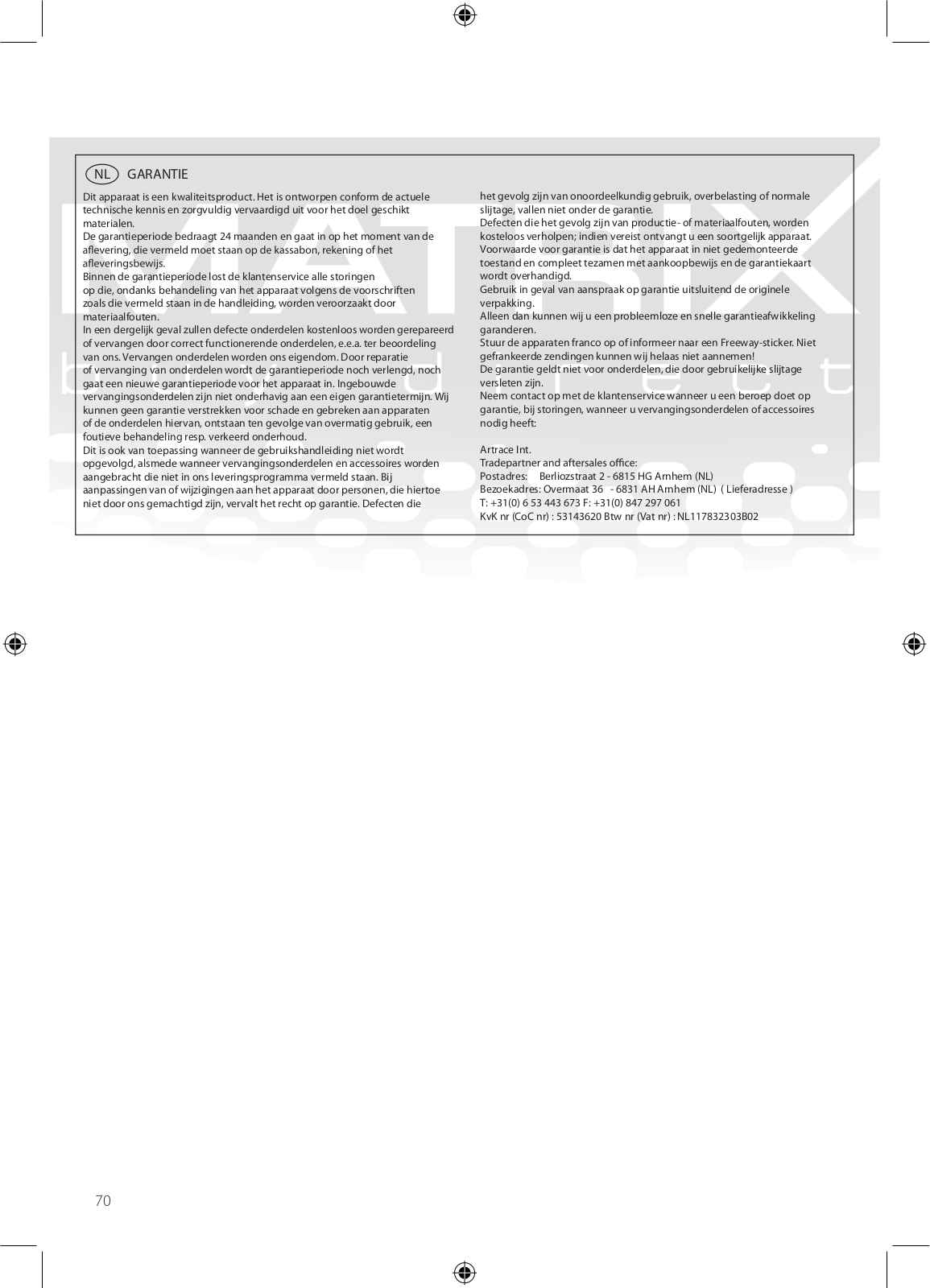 NL GARANTIE

Dit apparaat is een kwaliteitsproduct. Het is ontworpen conform de actuele technische kennis en zorgvuldig vervaardigd uit voor het doel geschikt materialen.
De garantieperiode bedraagt 24 maanden en gaat in op het moment van de aflevering, die vermeld moet staan op de kassabon, rekening of het afleveringsbewijs.
Binnen de garantieperiode lost de klantenservice alle storingen op die, ondanks behandeling van het apparaat volgens de voorschriften zoals die vermeld staan in de handleiding, worden veroorzaakt door materiaalfouten.
In een dergelijk geval zullen defecte onderdelen kostenloos worden gerepareerd of vervangen door correct functionerende onderdelen, e.e.a. ter beoordeling van ons. Vervangen onderdelen worden ons eigendom. Door reparatie of vervanging van onderdelen wordt de garantieperiode noch verlengd, noch gaat een nieuwe garantieperiode voor het apparaat in. Ingebouwde vervangingsonderdelen zijn niet onderhavig aan een eigen garantietermijn. Wij kunnen geen garantie verstrekken voor schade en gebreken aan apparaten of de onderdelen hiervan, ontstaan ten gevolge van overmatig gebruik, een foutieve behandeling resp. verkeerd onderhoud.
Dit is ook van toepassing wanneer de gebruikshandleiding niet wordt opgevolgd, alsmede wanneer vervangingsonderdelen en accessoires worden aangebracht die niet in ons leveringsprogramma vermeld staan. Bij aanpassingen van of wijzigingen aan het apparaat door personen, die hiertoe niet door ons gemachtigd zijn, vervalt het recht op garantie. Defecten die het gevolg zijn van onoordeelkundig gebruik, overbelasting of normale slijtage, vallen niet onder de garantie.
Defecten die het gevolg zijn van productie- of materiaalfouten, worden kosteloos verholpen; indien vereist ontvangt u een soortgelijk apparaat.
Voorwaarde voor garantie is dat het apparaat in niet gedemonteerde toestand en compleet tezamen met aankoopbewijs en de garantiekaart wordt overhandigd.
Gebruik in geval van aanspraak op garantie uitsluitend de originele verpakking.
Alleen dan kunnen wij u een probleemloze en snelle garantieafwikkeling garanderen.
Stuur de apparaten franco op of informeer naar een Freeway-sticker. Niet gefrankeerde zendingen kunnen wij helaas niet aannemen!
De garantie geldt niet voor onderdelen, die door gebruikelijke slijtage versleten zijn.
Neem contact op met de klantenservice wanneer u een beroep doet op garantie, bij storingen, wanneer u vervangingsonderdelen of accessoires nodig heeft:

Artrace Int.
Tradepartner and aftersales office:
Postadres: Berliozstraat 2 - 6815 HG Arnhem (NL)
Bezoekadres: Overmaat 36 - 6831 AH Arnhem (NL) ( Lieferadresse )
T: +31(0) 6 53 443 673 F: +31(0) 847 297 061
KvK nr (CoC nr) : 53143620 Btw nr (Vat nr) : NL117832303B02

70